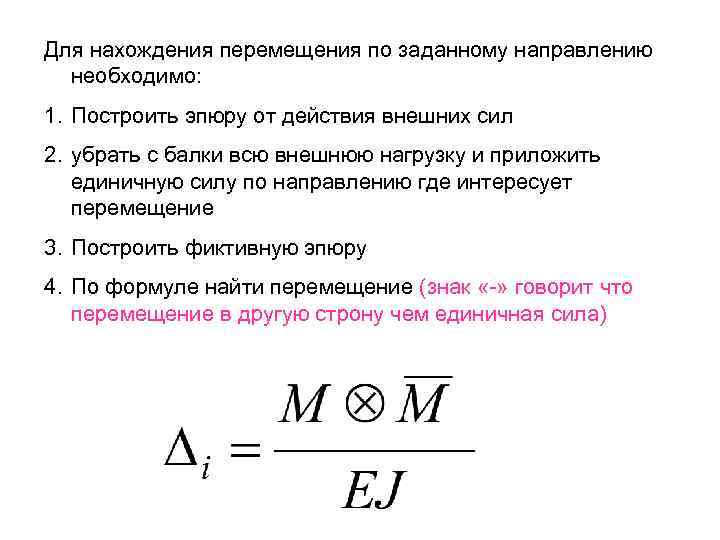 Для нахождения перемещения по заданному направлению необходимо:

1. Построить эпюру от действия внешних сил

2. убрать с балки всю внешнюю нагрузку и приложить единичную силу по направлению где интересует перемещение

3. Построить фиктивную эпюру

4. По формуле найти перемещение (знак «-» говорит что перемещение в другую строну чем единичная сила)

$\Delta_i = \frac{M \otimes \overline{M}}{EJ}$